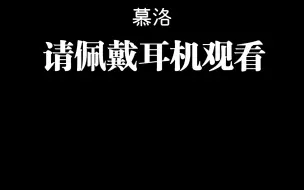 慕洛

请佩戴耳机观看